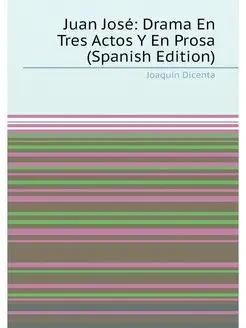 Juan José: Drama En Tres Actos Y En Prosa (Spanish Edition)

Joaquín Dicenta